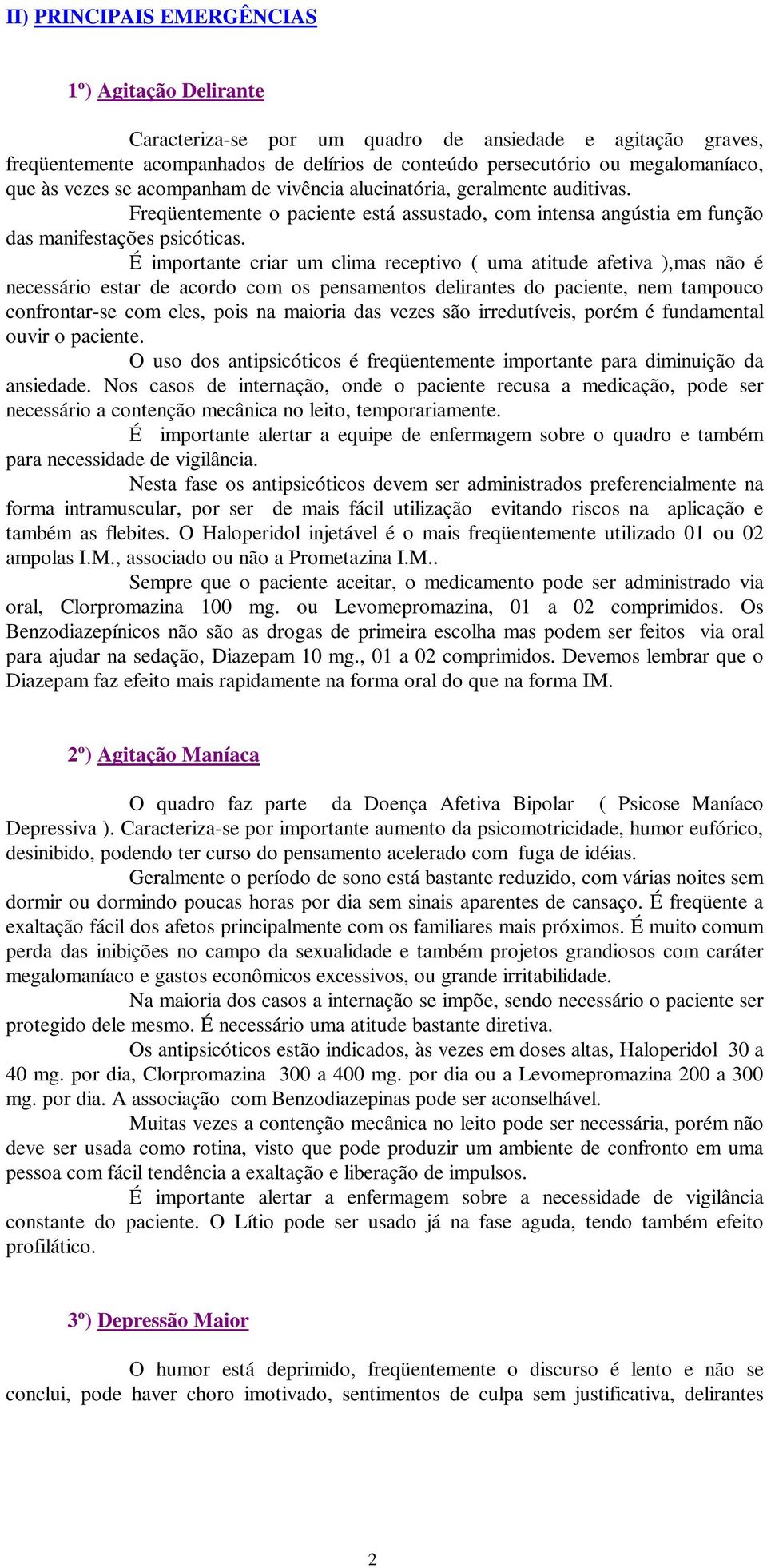 II) PRINCIPAIS EMERGÊNCIAS

1º) Agitação Delirante

Caracteriza-se por um quadro de ansiedade e agitação graves, freqüentemente acompanhados de delírios de conteúdo persecutório ou megalomaníaco, que às vezes se acompanham de vivência alucinatória, geralmente auditivas.

Freqüentemente o paciente está assustado, com intensa angústia em função das manifestações psicóticas.

É importante criar um clima receptivo ( uma atitude afetiva ),mas não é necessário estar de acordo com os pensamentos delirantes do paciente, nem tampouco confrontar-se com eles, pois na maioria das vezes são irredutíveis, porém é fundamental ouvir o paciente.

O uso dos antipsicóticos é freqüentemente importante para diminuição da ansiedade. Nos casos de internação, onde o paciente recusa a medicação, pode ser necessário a contenção mecânica no leito, temporariamente.

É importante alertar a equipe de enfermagem sobre o quadro e também para necessidade de vigilância.

Nesta fase os antipsicóticos devem ser administrados preferencialmente na forma intramuscular, por ser de mais fácil utilização evitando riscos na aplicação e também as flebites. O Haloperidol injetável é o mais freqüentemente utilizado 01 ou 02 ampolas I.M., associado ou não a Prometazina I.M..

Sempre que o paciente aceitar, o medicamento pode ser administrado via oral, Clorpromazina 100 mg. ou Levomepromazina, 01 a 02 comprimidos. Os Benzodiazepínicos não são as drogas de primeira escolha mas podem ser feitos via oral para ajudar na sedação, Diazepam 10 mg., 01 a 02 comprimidos. Devemos lembrar que o Diazepam faz efeito mais rapidamente na forma oral do que na forma IM.

2º) Agitação Maníaca

O quadro faz parte da Doença Afetiva Bipolar ( Psicose Maníaco Depressiva ). Caracteriza-se por importante aumento da psicomotricidade, humor eufórico, desinibido, podendo ter curso do pensamento acelerado com fuga de idéias.

Geralmente o período de sono está bastante reduzido, com várias noites sem dormir ou dormindo poucas horas por dia sem sinais aparentes de cansaço. É freqüente a exaltação fácil dos afetos principalmente com os familiares mais próximos. É muito comum perda das inibições no campo da sexualidade e também projetos grandiosos com caráter megalomaníaco e gastos econômicos excessivos, ou grande irritabilidade.

Na maioria dos casos a internação se impõe, sendo necessário o paciente ser protegido dele mesmo. É necessário uma atitude bastante diretiva.

Os antipsicóticos estão indicados, às vezes em doses altas, Haloperidol 30 a 40 mg. por dia, Clorpromazina 300 a 400 mg. por dia ou a Levomepromazina 200 a 300 mg. por dia. A associação com Benzodiazepinas pode ser aconselhável.

Muitas vezes a contenção mecânica no leito pode ser necessária, porém não deve ser usada como rotina, visto que pode produzir um ambiente de confronto em uma pessoa com fácil tendência a exaltação e liberação de impulsos.

É importante alertar a enfermagem sobre a necessidade de vigilância constante do paciente. O Lítio pode ser usado já na fase aguda, tendo também efeito profilático.

3º) Depressão Maior

O humor está deprimido, freqüentemente o discurso é lento e não se conclui, pode haver choro imotivado, sentimentos de culpa sem justificativa, delirantes

2